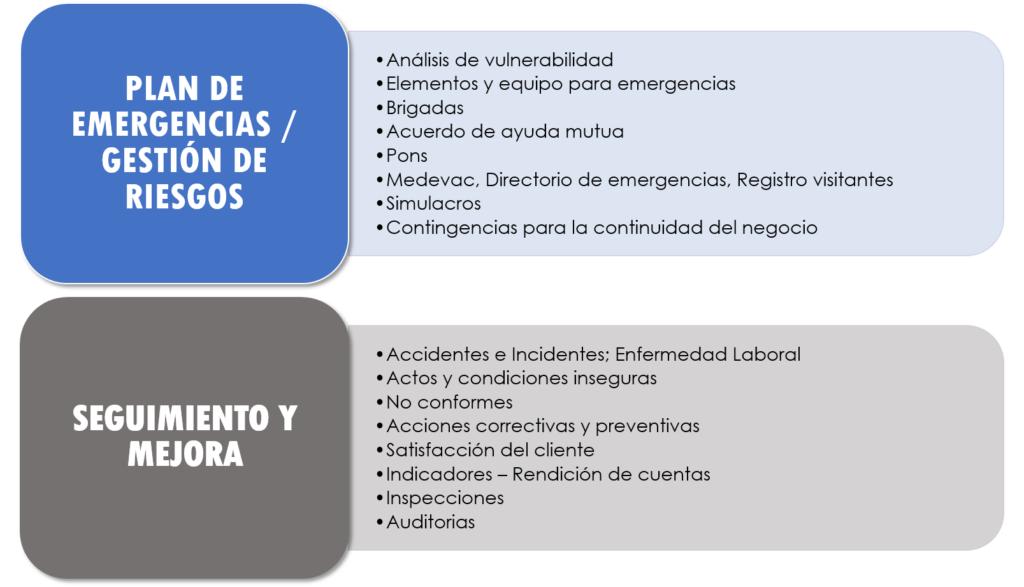 PLAN DE EMERGENCIAS / GESTIÓN DE RIESGOS

• Análisis de vulnerabilidad
• Elementos y equipo para emergencias
• Brigadas
• Acuerdo de ayuda mutua
• Pons
• Medevac, Directorio de emergencias, Registro visitantes
• Simulacros
• Contingencias para la continuidad del negocio

SEGUIMIENTO Y MEJORA

• Accidentes e Incidentes; Enfermedad Laboral
• Actos y condiciones inseguras
• No conformes
• Acciones correctivas y preventivas
• Satisfacción del cliente
• Indicadores – Rendición de cuentas
• Inspecciones
• Auditorias